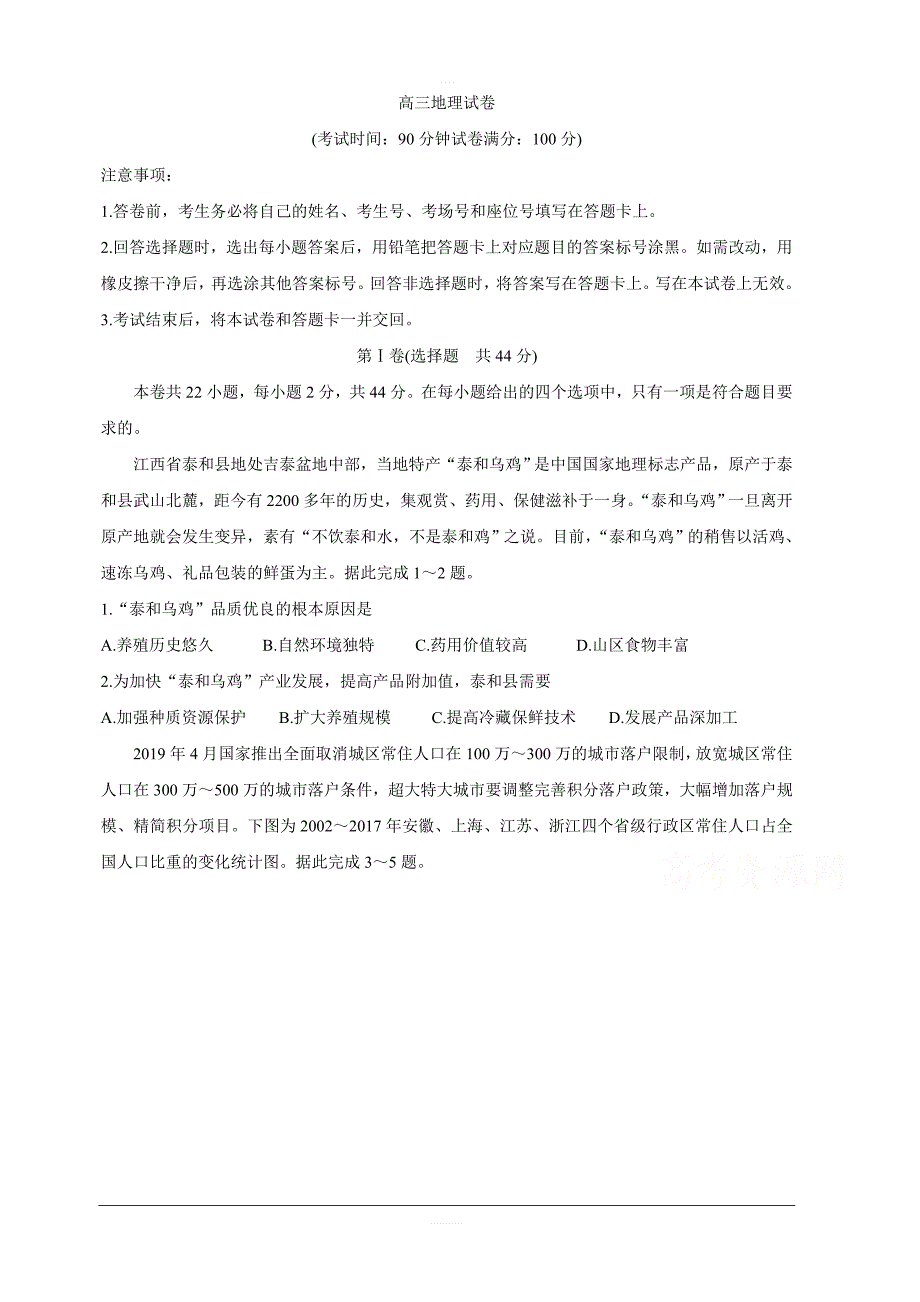 高三地理试卷

(考试时间：90 分钟试卷满分：100 分)

注意事项：

1.答卷前，考生务必将自己的姓名、考生号、考场号和座位号填写在答题卡上。

2.回答选择题时，选出每小题答案后，用铅笔把答题卡上对应题目的答案标号涂黑。如需改动，用橡皮擦干净后，再选涂其他答案标号。回答非选择题时，将答案写在答题卡上。写在本试卷上无效。

3.考试结束后，将本试卷和答题卡一并交回。

第 I 卷(选择题　共 44 分)

本卷共 22 小题，每小题 2 分，共 44 分。在每小题给出的四个选项中，只有一项是符合题目要求的。

江西省泰和县地处吉泰盆地中部，当地特产“泰和乌鸡”是中国国家地理标志产品，原产于泰和县武山北麓，距今有 2200 多年的历史，集观赏、药用、保健滋补于一身。“泰和乌鸡”一旦离开原产地就会发生变异，素有“不饮泰和水，不是泰和鸡”之说。目前，“泰和乌鸡”的稍售以活鸡、速冻乌鸡、礼品包装的鲜蛋为主。据此完成 1～2 题。

1.“泰和乌鸡”品质优良的根本原因是

A.养殖历史悠久　　B.自然环境独特　　C.药用价值较高　　D.山区食物丰富

2.为加快“泰和乌鸡”产业发展，提高产品附加值，泰和县需要

A.加强种质资源保护　　B.扩大养殖规模　　C.提高冷藏保鲜技术　　D.发展产品深加工

2019 年 4 月国家推出全面取消城区常住人口在 100 万～300 万的城市落户限制，放宽城区常住人口在 300 万～500 万的城市落户条件，超大特大城市要调整完善积分落户政策，大幅增加落户规模、精简积分项目。下图为 2002～2017 年安徽、上海、江苏、浙江四个省级行政区常住人口占全国人口比重的变化统计图。据此完成 3～5 题。

高考资源网